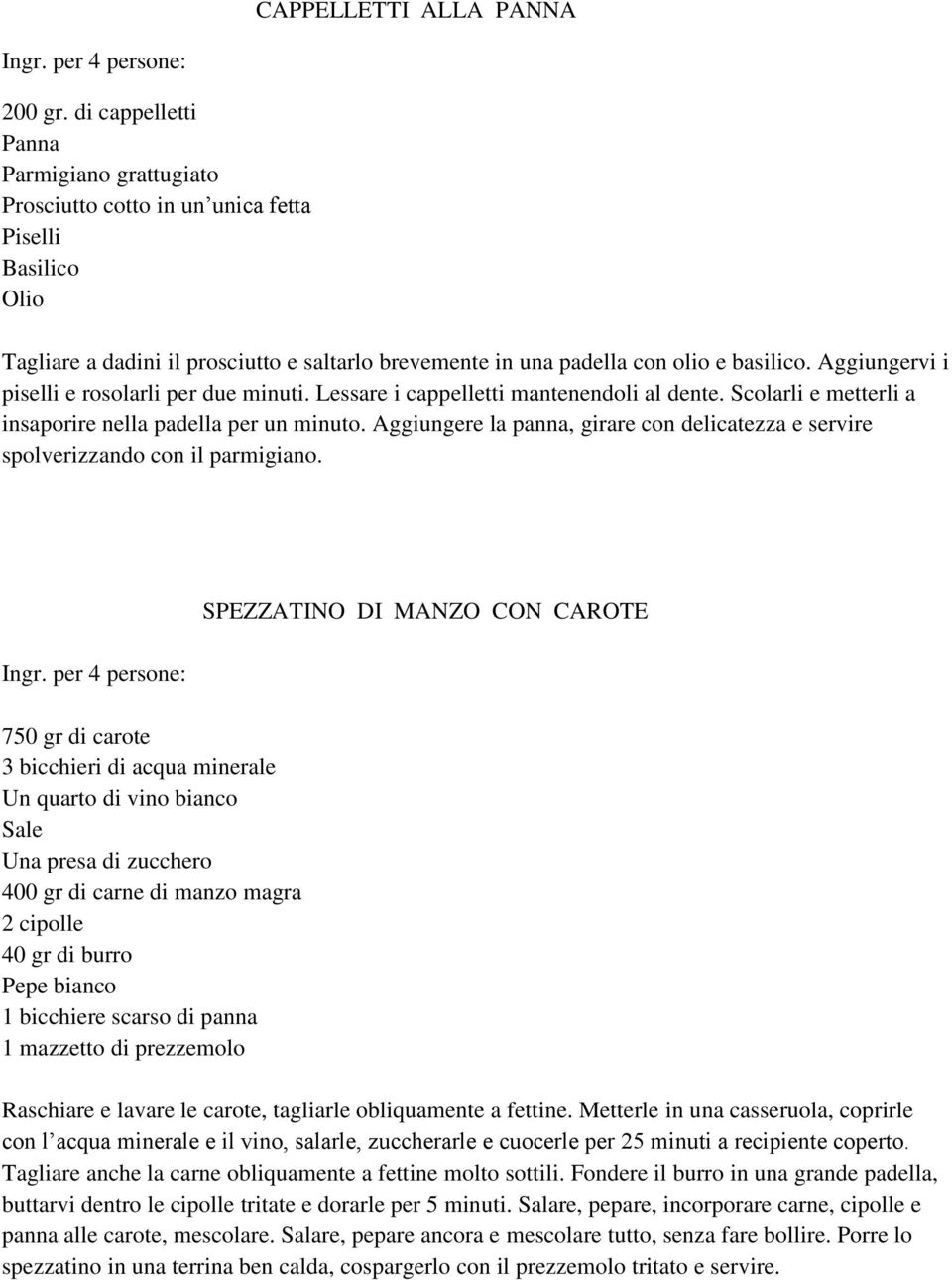 CAPPELLETTI ALLA PANNA

Ingr. per 4 persone:

200 gr. di cappelletti
Panna
Parmigiano grattugiato
Prosciutto cotto in un’unica fetta
Piselli
Basilico
Olio

Tagliare a dadini il prosciutto e saltarlo brevemente in una padella con olio e basilico. Aggiungervi i piselli e rosolarli per due minuti. Lessare i cappelletti mantenendoli al dente. Scolarli e metterli a insaporire nella padella per un minuto. Aggiungere la panna, girare con delicatezza e servire spolverizzando con il parmigiano.

SPEZZATINO DI MANZO CON CAROTE

Ingr. per 4 persone:

750 gr di carote
3 bicchieri di acqua minerale
Un quarto di vino bianco
Sale
Una presa di zucchero
400 gr di carne di manzo magra
2 cipolle
40 gr di burro
Pepe bianco
1 bicchiere scarso di panna
1 mazzetto di prezzemolo

Raschiare e lavare le carote, tagliarle obliquamente a fettine. Metterle in una casseruola, coprirle con l’acqua minerale e il vino, salarle, zuccherarle e cuocerle per 25 minuti a recipiente coperto. Tagliare anche la carne obliquamente a fettine molto sottili. Fondere il burro in una grande padella, buttarvi dentro le cipolle tritate e dorarle per 5 minuti. Salare, pepare, incorporare carne, cipolle e panna alle carote, mescolare. Salare, pepare ancora e mescolare tutto, senza fare bollire. Porre lo spezzatino in una terrina ben calda, cospargerlo con il prezzemolo tritato e servire.